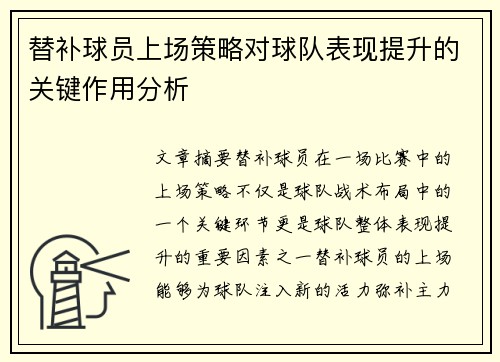 替补球员上场策略对球队表现提升的关键作用分析

文章摘要替补球员在一场比赛中的上场策略不仅是球队战术布局中的一个关键环节更是球队整体表现提升的重要因素之一替补球员的上场能够为球队注入新的活力弥补主力